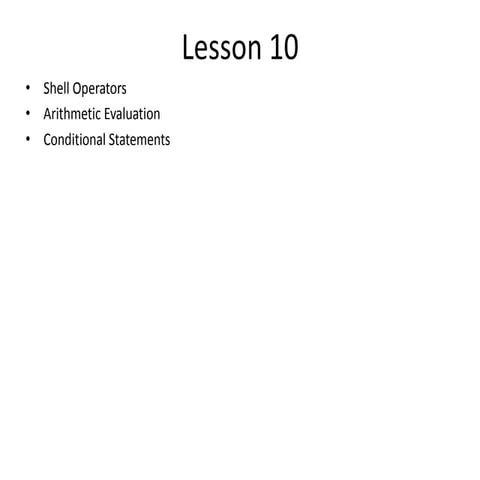 Lesson 10

• Shell Operators
• Arithmetic Evaluation
• Conditional Statements